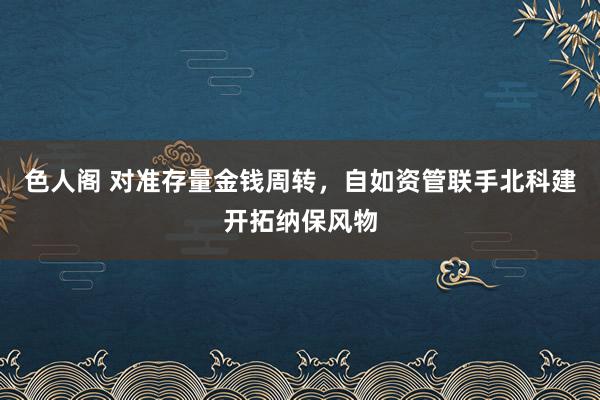 色人阁 对准存量金钱周转，自如资管联手北科建开拓纳保风物